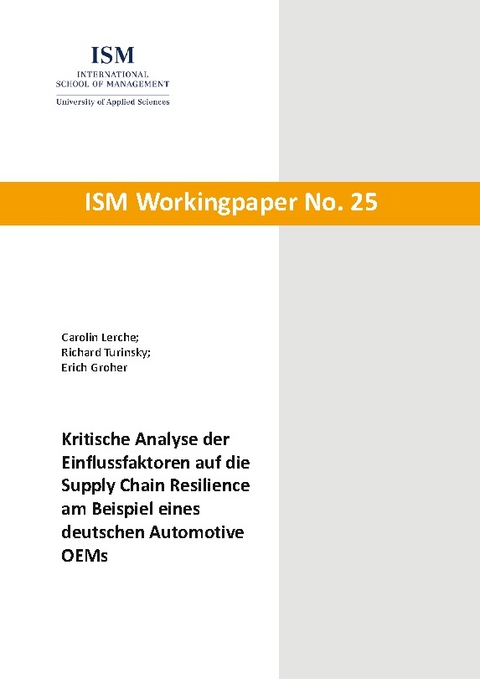 ISM
INTERNATIONAL
SCHOOL OF MANAGEMENT
University of Applied Sciences

ISM Workingpaper No. 25

Carolin Lerche;
Richard Turinsky;
Erich Groher

Kritische Analyse der Einflussfaktoren auf die Supply Chain Resilience am Beispiel eines deutschen Automotive OEMs